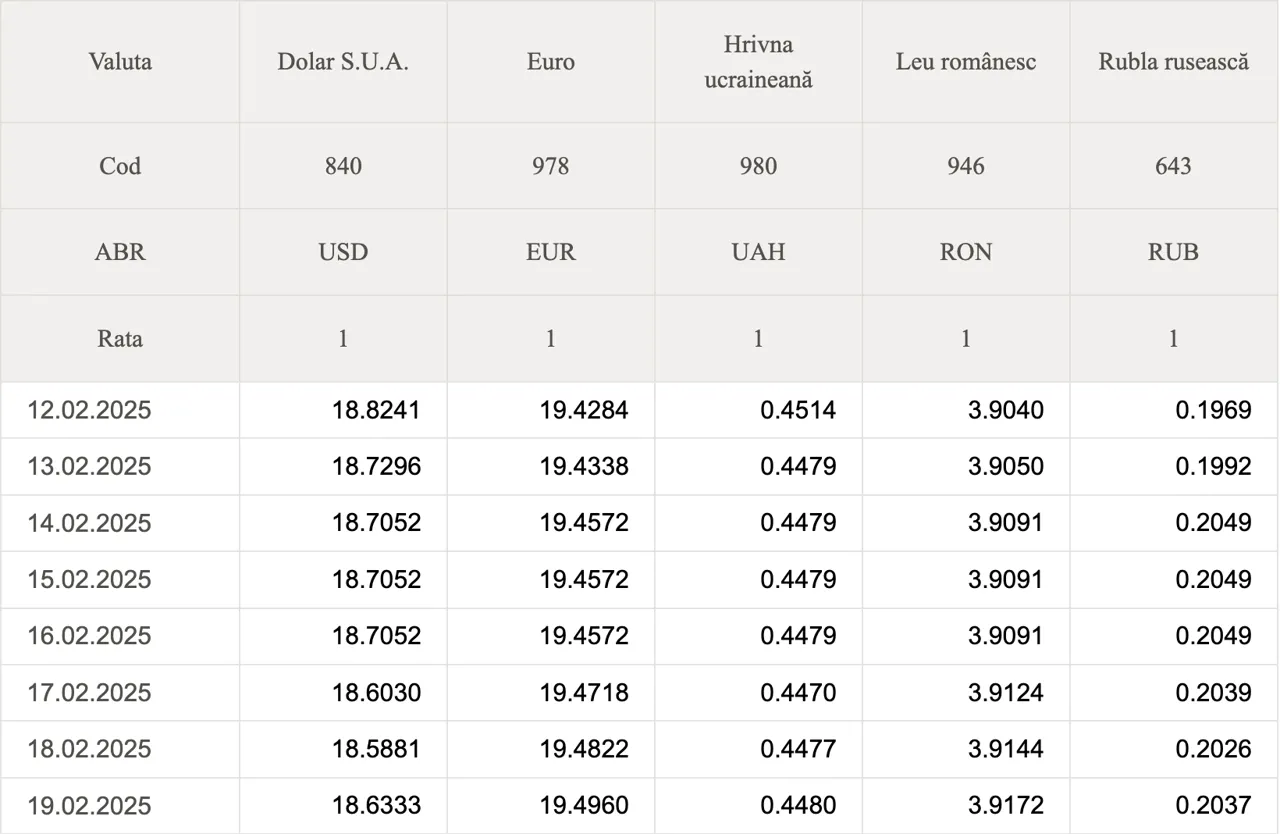 | Valuta | Dolar S.U.A. | Euro | Hrivna ucraineană | Leu românesc | Rubla rusească |
|---|---|---|---|---|---|
| Cod | 840 | 978 | 980 | 946 | 643 |
| ABR | USD | EUR | UAH | RON | RUB |
| Rata | 1 | 1 | 1 | 1 | 1 |
| 12.02.2025 | 18.8241 | 19.4284 | 0.4514 | 3.9040 | 0.1969 |
| 13.02.2025 | 18.7296 | 19.4338 | 0.4479 | 3.9050 | 0.1992 |
| 14.02.2025 | 18.7052 | 19.4572 | 0.4479 | 3.9091 | 0.2049 |
| 15.02.2025 | 18.7052 | 19.4572 | 0.4479 | 3.9091 | 0.2049 |
| 16.02.2025 | 18.7052 | 19.4572 | 0.4479 | 3.9091 | 0.2049 |
| 17.02.2025 | 18.6030 | 19.4718 | 0.4470 | 3.9124 | 0.2039 |
| 18.02.2025 | 18.5881 | 19.4822 | 0.4477 | 3.9144 | 0.2026 |
| 19.02.2025 | 18.6333 | 19.4960 | 0.4480 | 3.9172 | 0.2037 |